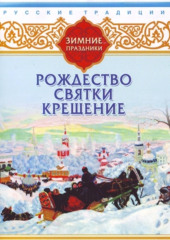 РУССКИЕ ТРАДИЦИИ

ЗИМНИЕ ПРАЗДНИКИ

РОЖДЕСТВО
СВЯТКИ
КРЕЩЕНИЕ